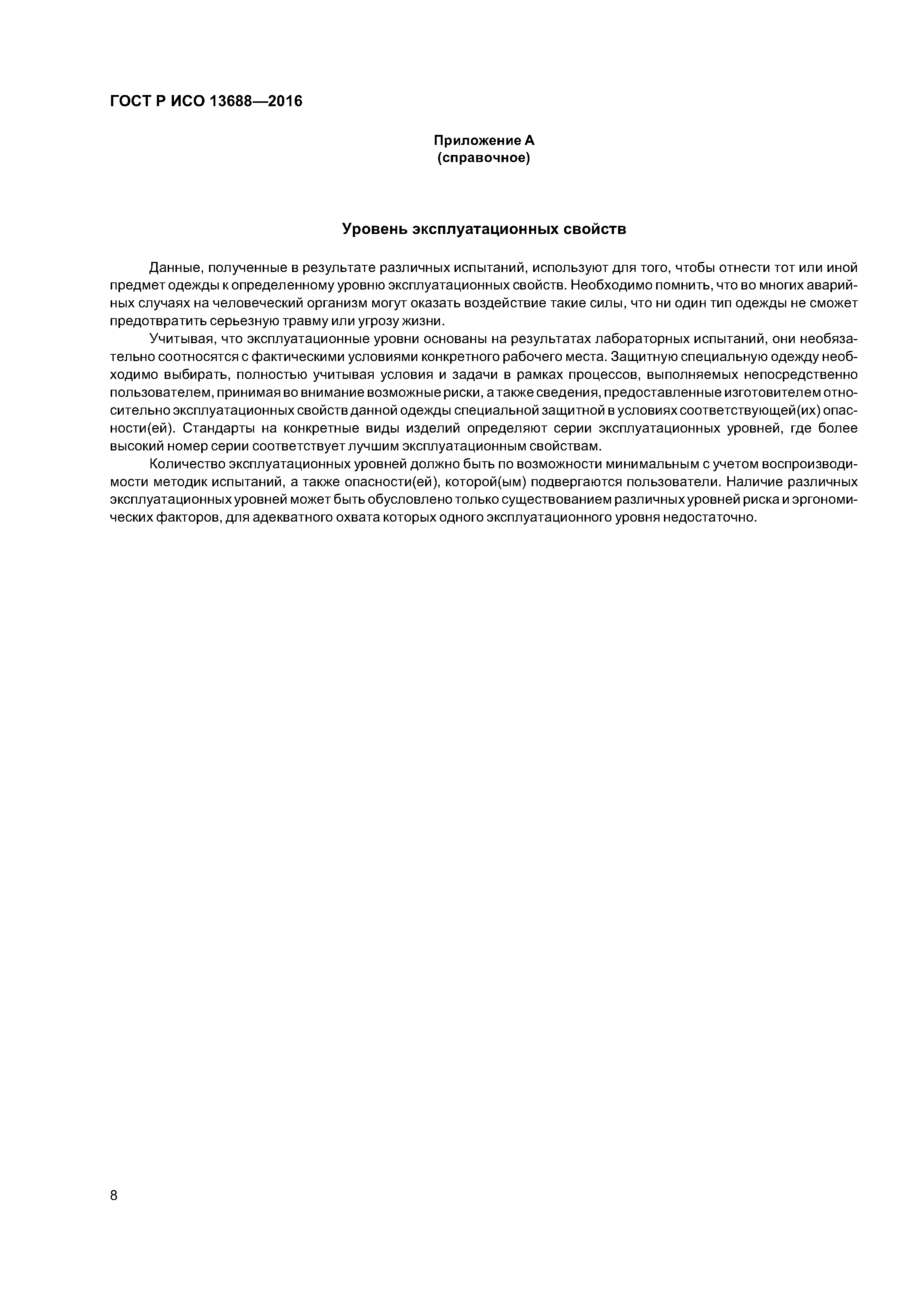 ГОСТ Р ИСО 13688—2016

Приложение А
(справочное)

Уровень эксплуатационных свойств

Данные, полученные в результате различных испытаний, используют для того, чтобы отнести тот или иной предмет одежды к определенному уровню эксплуатационных свойств. Необходимо помнить, что во многих аварийных случаях на человеческий организм могут оказать воздействие такие силы, что ни один тип одежды не сможет предотвратить серьезную травму или угрозу жизни.

Учитывая, что эксплуатационные уровни основаны на результатах лабораторных испытаний, они необязательно соотносятся с фактическими условиями конкретного рабочего места. Защитную специальную одежду необходимо выбирать, полностью учитывая условия и задачи в рамках процессов, выполняемых непосредственно пользователем, принимая во внимание возможные риски, а также сведения, предоставленные изготовителем относительно эксплуатационных свойств данной одежды специальной защитной в условиях соответствующей(их) опасности(ей). Стандарты на конкретные виды изделий определяют серии эксплуатационных уровней, где более высокий номер серии соответствует лучшим эксплуатационным свойствам.

Количество эксплуатационных уровней должно быть по возможности минимальным с учетом воспроизводимости методик испытаний, а также опасности(ей), которой(ым) подвергаются пользователи. Наличие различных эксплуатационных уровней может быть обусловлено только существованием различных уровней риска и эргономических факторов, для адекватного охвата которых одного эксплуатационного уровня недостаточно.

8